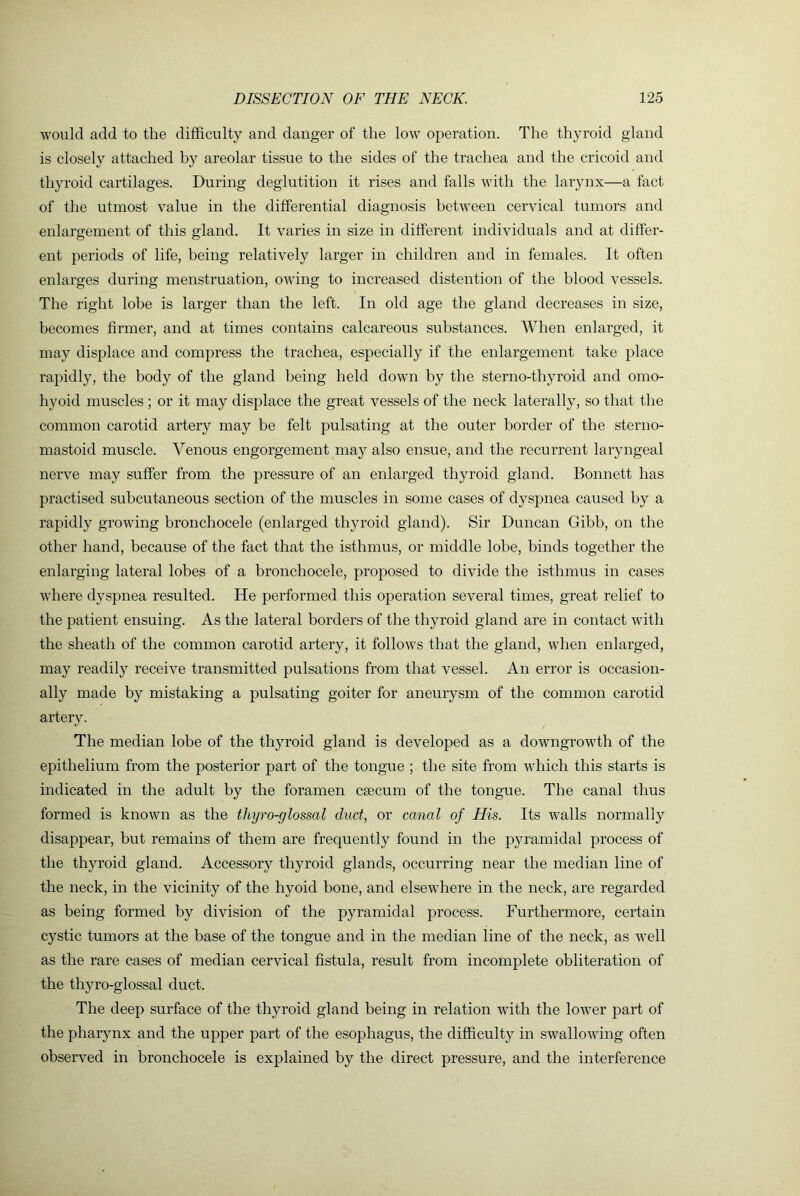 DISSECTION OF THE NECK. 125

would add to the difficulty and danger of the low operation. The thyroid gland is closely attached by areolar tissue to the sides of the trachea and the cricoid and thyroid cartilages. During deglutition it rises and falls with the larynx—a fact of the utmost value in the differential diagnosis between cervical tumors and enlargement of this gland. It varies in size in different individuals and at different periods of life, being relatively larger in children and in females. It often enlarges during menstruation, owing to increased distention of the blood vessels. The right lobe is larger than the left. In old age the gland decreases in size, becomes firmer, and at times contains calcareous substances. When enlarged, it may displace and compress the trachea, especially if the enlargement take place rapidly, the body of the gland being held down by the sterno-thyroid and omohyoid muscles; or it may displace the great vessels of the neck laterally, so that the common carotid artery may be felt pulsating at the outer border of the sternomastoid muscle. Venous engorgement may also ensue, and the recurrent laryngeal nerve may suffer from the pressure of an enlarged thyroid gland. Bonnett has practised subcutaneous section of the muscles in some cases of dyspnea caused by a rapidly growing bronchocele (enlarged thyroid gland). Sir Duncan Gibb, on the other hand, because of the fact that the isthmus, or middle lobe, binds together the enlarging lateral lobes of a bronchocele, proposed to divide the isthmus in cases where dyspnea resulted. He performed this operation several times, great relief to the patient ensuing. As the lateral borders of the thyroid gland are in contact with the sheath of the common carotid artery, it follows that the gland, when enlarged, may readily receive transmitted pulsations from that vessel. An error is occasionally made by mistaking a pulsating goiter for aneurysm of the common carotid artery.

The median lobe of the thyroid gland is developed as a downgrowth of the epithelium from the posterior part of the tongue; the site from which this starts is indicated in the adult by the foramen cæcum of the tongue. The canal thus formed is known as the thyro-glossal duct, or canal of His. Its walls normally disappear, but remains of them are frequently found in the pyramidal process of the thyroid gland. Accessory thyroid glands, occurring near the median line of the neck, in the vicinity of the hyoid bone, and elsewhere in the neck, are regarded as being formed by division of the pyramidal process. Furthermore, certain cystic tumors at the base of the tongue and in the median line of the neck, as well as the rare cases of median cervical fistula, result from incomplete obliteration of the thyro-glossal duct.

The deep surface of the thyroid gland being in relation with the lower part of the pharynx and the upper part of the esophagus, the difficulty in swallowing often observed in bronchocele is explained by the direct pressure, and the interference